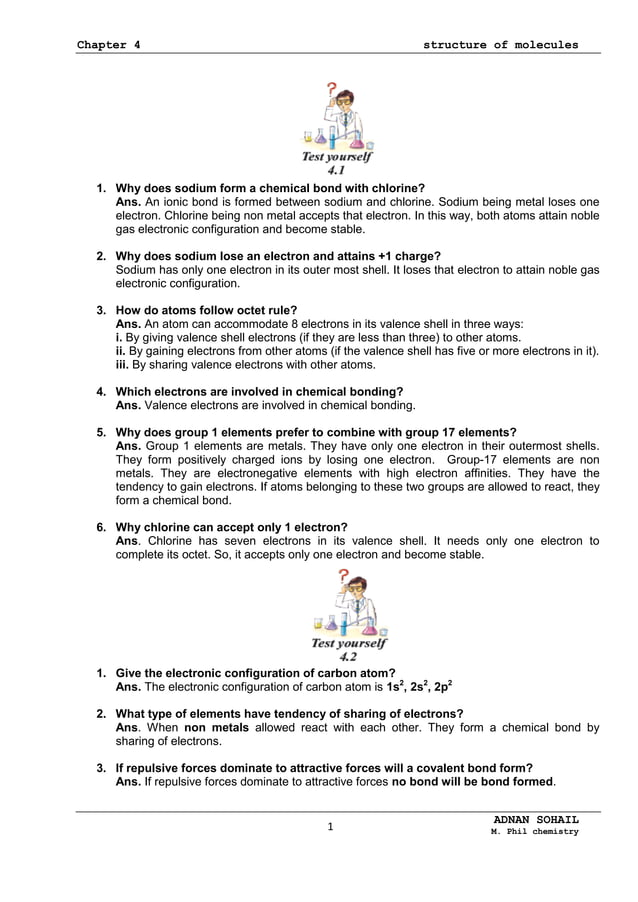 Chapter 4 structure of molecules

Test yourself
4.1

1. Why does sodium form a chemical bond with chlorine?
Ans. An ionic bond is formed between sodium and chlorine. Sodium being metal loses one electron. Chlorine being non metal accepts that electron. In this way, both atoms attain noble gas electronic configuration and become stable.

2. Why does sodium lose an electron and attains +1 charge?
Sodium has only one electron in its outer most shell. It loses that electron to attain noble gas electronic configuration.

3. How do atoms follow octet rule?
Ans. An atom can accommodate 8 electrons in its valence shell in three ways:
i. By giving valence shell electrons (if they are less than three) to other atoms.
ii. By gaining electrons from other atoms (if the valence shell has five or more electrons in it).
iii. By sharing valence electrons with other atoms.

4. Which electrons are involved in chemical bonding?
Ans. Valence electrons are involved in chemical bonding.

5. Why does group 1 elements prefer to combine with group 17 elements?
Ans. Group 1 elements are metals. They have only one electron in their outermost shells. They form positively charged ions by losing one electron. Group-17 elements are non metals. They are electronegative elements with high electron affinities. They have the tendency to gain electrons. If atoms belonging to these two groups are allowed to react, they form a chemical bond.

6. Why chlorine can accept only 1 electron?
Ans. Chlorine has seven electrons in its valence shell. It needs only one electron to complete its octet. So, it accepts only one electron and become stable.

Test yourself
4.2

1. Give the electronic configuration of carbon atom?
Ans. The electronic configuration of carbon atom is $1s^2$, $2s^2$, $2p^2$

2. What type of elements have tendency of sharing of electrons?
Ans. When non metals allowed react with each other. They form a chemical bond by sharing of electrons.

3. If repulsive forces dominate to attractive forces will a covalent bond form?
Ans. If repulsive forces dominate to attractive forces no bond will be bond formed.

1

ADNAN SOHAIL
M. Phil chemistry